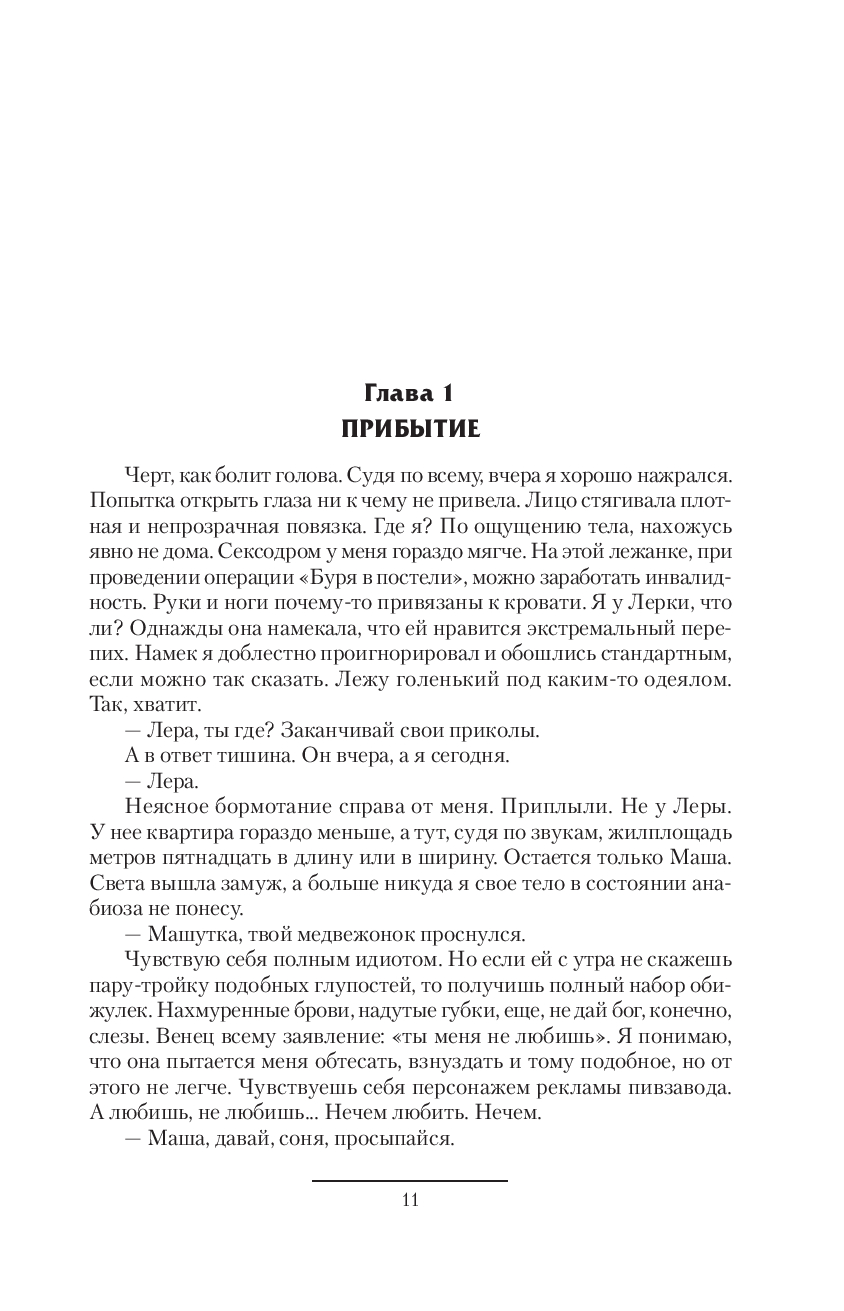 Глава 1
ПРИБЫТИЕ

Черт, как болит голова. Судя по всему, вчера я хорошо нажрался. Попытка открыть глаза ни к чему не привела. Лицо стягивала плотная и непрозрачная повязка. Где я? По ощущению тела, нахожусь явно не дома. Сексодром у меня гораздо мягче. На этой лежанке, при проведении операции «Буря в постели», можно заработать инвалидность. Руки и ноги почему-то привязаны к кровати. Я у Лерки, что ли? Однажды она намекала, что ей нравится экстремальный перепих. Намек я доблестно проигнорировал и обошлись стандартным, если можно так сказать. Лежу голенький под каким-то одеялом. Так, хватит.

— Лера, ты где? Заканчивай свои приколы.

А в ответ тишина. Он вчера, а я сегодня.

— Лера.

Неясное бормотание справа от меня. Приплыли. Не у Леры. У нее квартира гораздо меньше, а тут, судя по звукам, жилплощадь метров пятнадцать в длину или в ширину. Остается только Маша. Света вышла замуж, а больше никуда я свое тело в состоянии анабиоза не понесу.

— Машутка, твой медвежонок проснулся.

Чувствую себя полным идиотом. Но если ей с утра не скажешь пару-тройку подобных глупостей, то получишь полный набор обижулек. Нахмуренные брови, надутые губки, еще, не дай бог, конечно, слезы. Венец всему заявление: «ты меня не любишь». Я понимаю, что она пытается меня обтесать, взнуздать и тому подобное, но от этого не легче. Чувствуешь себя персонажем рекламы пивзавода. А любишь, не любишь... Нечем любить. Нечем.

— Маша, давай, соня, просыпайся.

11